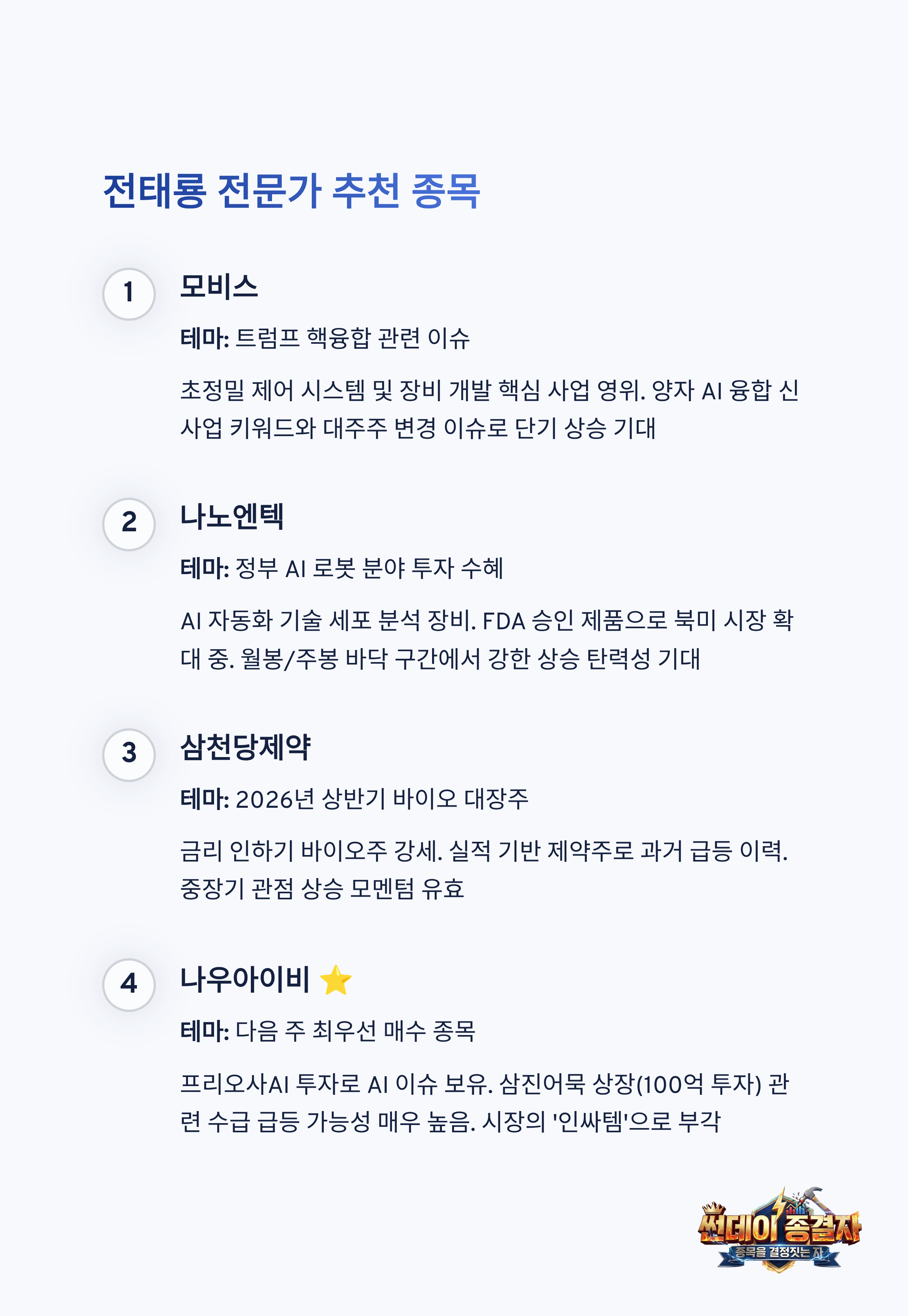 전태룡 전문가 추천 종목

1

모비스

테마: 트럼프 핵융합 관련 이슈

초정밀 제어 시스템 및 장비 개발 핵심 사업 영위. 양자 AI 융합 신사업 키워드와 대주주 변경 이슈로 단기 상승 기대

2

나노엔텍

테마: 정부 AI 로봇 분야 투자 수혜

AI 자동화 기술 세포 분석 장비. FDA 승인 제품으로 북미 시장 확대 중. 월봉/주봉 바닥 구간에서 강한 상승 탄력성 기대

3

삼천당제약

테마: 2026년 상반기 바이오 대장주

금리 인하기 바이오주 강세. 실적 기반 제약주로 과거 급등 이력. 중장기 관점 상승 모멘텀 유효

4

나우아이비 ⭐

테마: 다음 주 최우선 매수 종목

프리오사AI 투자로 AI 이슈 보유. 삼진어묵 상장(100억 투자) 관련 수급 급등 가능성 매우 높음. 시장의 '인싸템'으로 부각

썬데이 종결자
종목을 결정짓는 자